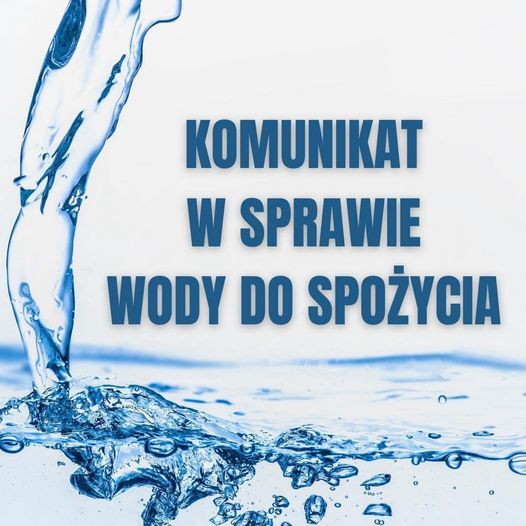 KOMUNIKAT
W SPRAWIE
WODY DO SPOŻYCIA